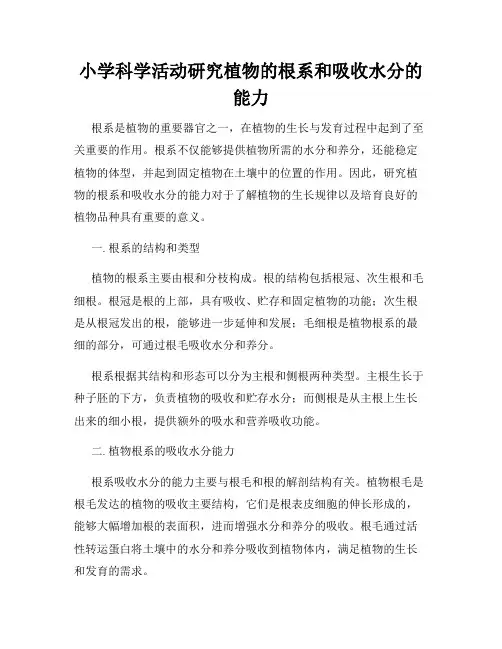 小学科学活动研究植物的根系和吸收水分的能力

根系是植物的重要器官之一，在植物的生长与发育过程中起到了至关重要的作用。根系不仅能够提供植物所需的水分和养分，还能稳定植物的体型，并起到固定植物在土壤中的位置的作用。因此，研究植物的根系和吸收水分的能力对于了解植物的生长规律以及培育良好的植物品种具有重要的意义。

一. 根系的结构和类型

植物的根系主要由根和分枝构成。根的结构包括根冠、次生根和毛细根。根冠是根的上部，具有吸收、贮存和固定植物的功能；次生根是从根冠发出的根，能够进一步延伸和发展；毛细根是植物根系的最细的部分，可通过根毛吸收水分和养分。

根系根据其结构和形态可以分为主根和侧根两种类型。主根生长于种子胚的下方，负责植物的吸收和贮存水分；而侧根是从主根上生长出来的细小根，提供额外的吸水和营养吸收功能。

二. 植物根系的吸收水分能力

根系吸收水分的能力主要与根毛和根的解剖结构有关。植物根毛是根毛发达的植物的吸收主要结构，它们是根表皮细胞的伸长形成的，能够大幅增加根的表面积，进而增强水分和养分的吸收。根毛通过活性转运蛋白将土壤中的水分和养分吸收到植物体内，满足植物的生长和发育的需求。